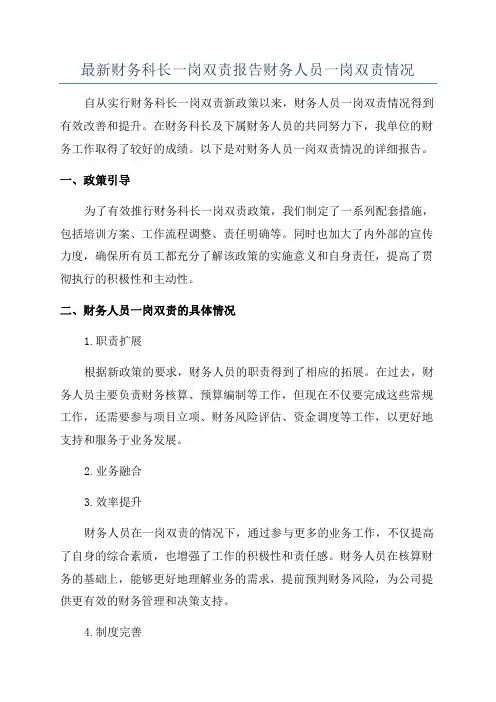 最新财务科长一岗双责报告财务人员一岗双责情况

自从实行财务科长一岗双责新政策以来，财务人员一岗双责情况得到有效改善和提升。在财务科长及下属财务人员的共同努力下，我单位的财务工作取得了较好的成绩。以下是对财务人员一岗双责情况的详细报告。

一、政策引导

为了有效推行财务科长一岗双责政策，我们制定了一系列配套措施，包括培训方案、工作流程调整、责任明确等。同时也加大了内外部的宣传力度，确保所有员工都充分了解该政策的实施意义和自身责任，提高了贯彻执行的积极性和主动性。

二、财务人员一岗双责的具体情况

1.职责扩展

根据新政策的要求，财务人员的职责得到了相应的拓展。在过去，财务人员主要负责财务核算、预算编制等工作，但现在不仅要完成这些常规工作，还需要参与项目立项、财务风险评估、资金调度等工作，以更好地支持和服务于业务发展。

2.业务融合

3.效率提升

财务人员在一岗双责的情况下，通过参与更多的业务工作，不仅提高了自身的综合素质，也增强了工作的积极性和责任感。财务人员在核算财务的基础上，能够更好地理解业务的需求，提前预判财务风险，为公司提供更有效的财务管理和决策支持。

4.制度完善